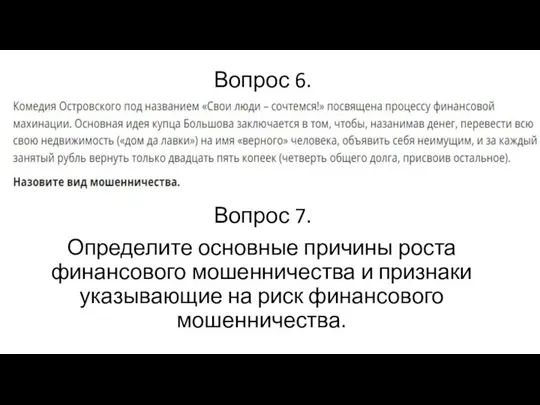 Вопрос 6.

Комедия Островского под названием «Свои люди – сочтемся!» посвящена процессу финансовой махинации. Основная идея купца Большова заключается в том, чтобы, назанимав денег, перевести всю свою недвижимость («дом да лавки») на имя «верного» человека, объявить себя неимущим, и за каждый занятый рубль вернуть только двадцать пять копеек (четверть общего долга, присвоив остальное).

Назовите вид мошенничества.

Вопрос 7.

Определите основные причины роста финансового мошенничества и признаки указывающие на риск финансового мошенничества.